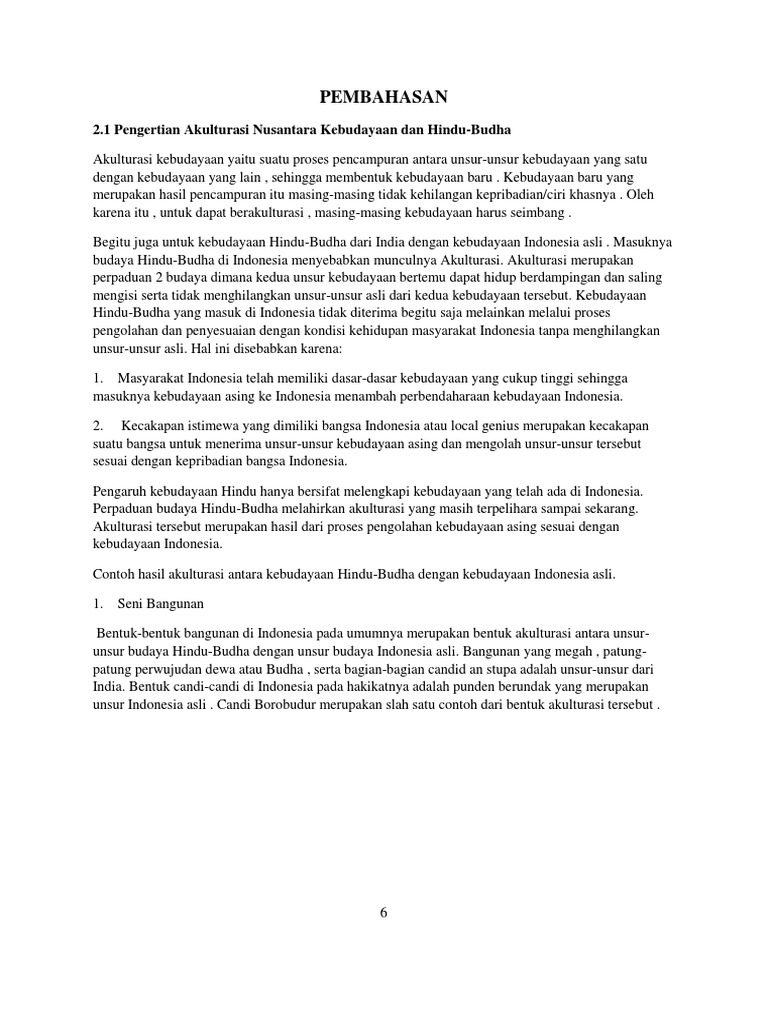 PEMBAHASAN

2.1 Pengertian Akulturasi Nusantara Kebudayaan dan Hindu-Budha

Akulturasi kebudayaan yaitu suatu proses pencampuran antara unsur-unsur kebudayaan yang satu dengan kebudayaan yang lain , sehingga membentuk kebudayaan baru . Kebudayaan baru yang merupakan hasil pencampuran itu masing-masing tidak kehilangan kepribadian/ciri khasnya . Oleh karena itu , untuk dapat berakulturasi , masing-masing kebudayaan harus seimbang .

Begitu juga untuk kebudayaan Hindu-Budha dari India dengan kebudayaan Indonesia asli . Masuknya budaya Hindu-Budha di Indonesia menyebabkan munculnya Akulturasi. Akulturasi merupakan perpaduan 2 budaya dimana kedua unsur kebudayaan bertemu dapat hidup berdampingan dan saling mengisi serta tidak menghilangkan unsur-unsur asli dari kedua kebudayaan tersebut. Kebudayaan Hindu-Budha yang masuk di Indonesia tidak diterima begitu saja melainkan melalui proses pengolahan dan penyesuaian dengan kondisi kehidupan masyarakat Indonesia tanpa menghilangkan unsur-unsur asli. Hal ini disebabkan karena:

1. Masyarakat Indonesia telah memiliki dasar-dasar kebudayaan yang cukup tinggi sehingga masuknya kebudayaan asing ke Indonesia menambah perbendaharaan kebudayaan Indonesia.

2. Kecakapan istimewa yang dimiliki bangsa Indonesia atau local genius merupakan kecakapan suatu bangsa untuk menerima unsur-unsur kebudayaan asing dan mengolah unsur-unsur tersebut sesuai dengan kepribadian bangsa Indonesia.

Pengaruh kebudayaan Hindu hanya bersifat melengkapi kebudayaan yang telah ada di Indonesia. Perpaduan budaya Hindu-Budha melahirkan akulturasi yang masih terpelihara sampai sekarang. Akulturasi tersebut merupakan hasil dari proses pengolahan kebudayaan asing sesuai dengan kebudayaan Indonesia.

Contoh hasil akulturasi antara kebudayaan Hindu-Budha dengan kebudayaan Indonesia asli.

1. Seni Bangunan

Bentuk-bentuk bangunan di Indonesia pada umumnya merupakan bentuk akulturasi antara unsur-unsur budaya Hindu-Budha dengan unsur budaya Indonesia asli. Bangunan yang megah , patung-patung perwujudan dewa atau Budha , serta bagian-bagian candid an stupa adalah unsur-unsur dari India. Bentuk candi-candi di Indonesia pada hakikatnya adalah punden berundak yang merupakan unsur Indonesia asli . Candi Borobudur merupakan slah satu contoh dari bentuk akulturasi tersebut .

6